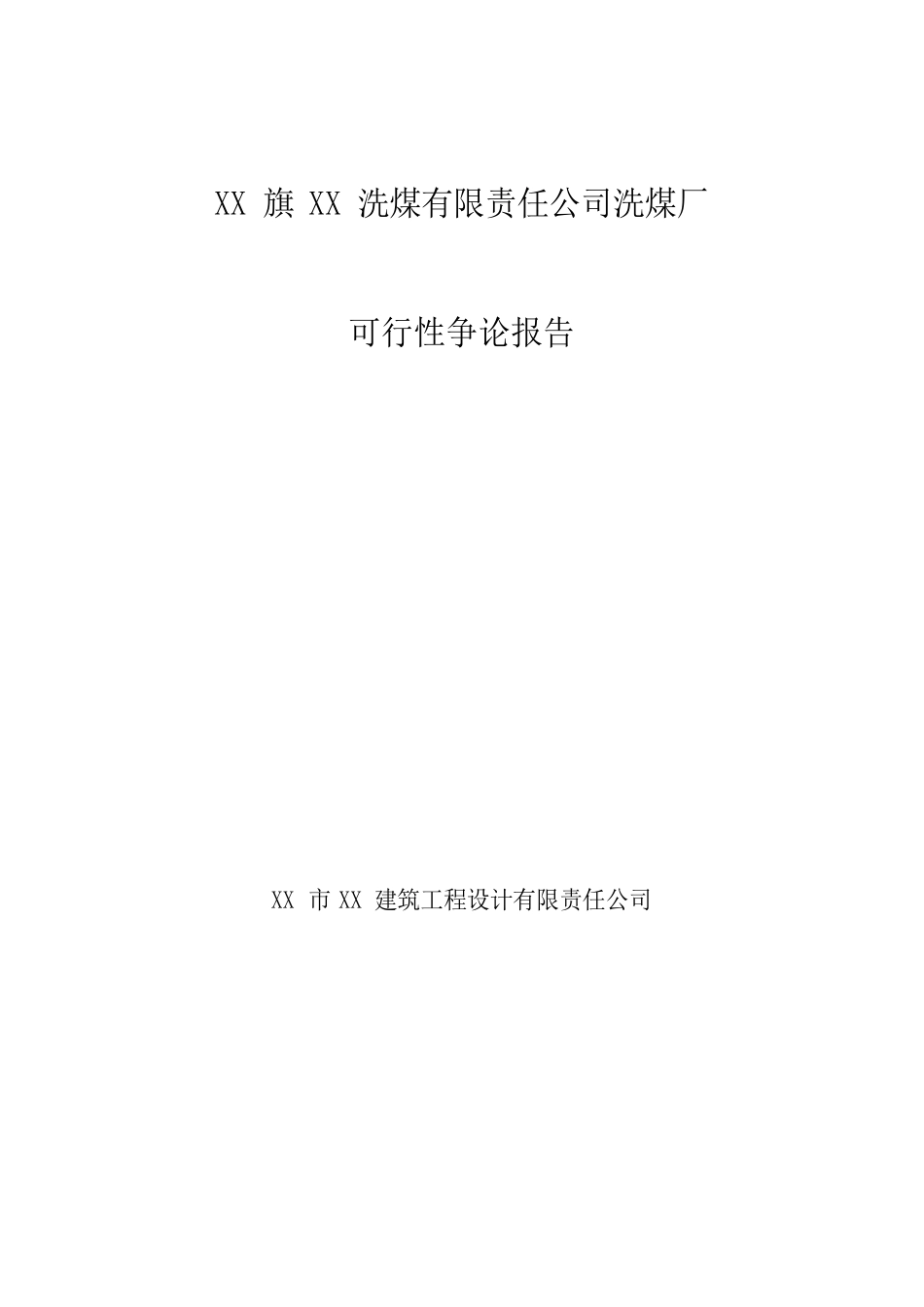 XX 旗 XX 洗煤有限责任公司洗煤厂

可行性争论报告

XX 市 XX 建筑工程设计有限责任公司